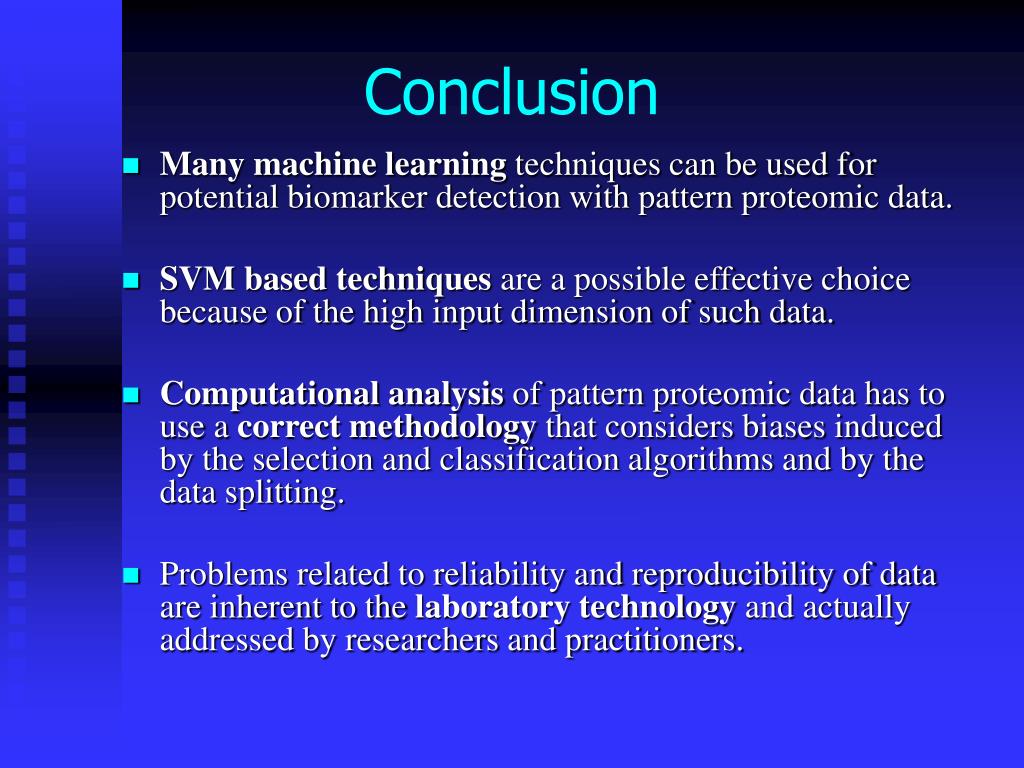 Conclusion

Many machine learning techniques can be used for potential biomarker detection with pattern proteomic data.

SVM based techniques are a possible effective choice because of the high input dimension of such data.

Computational analysis of pattern proteomic data has to use a correct methodology that considers biases induced by the selection and classification algorithms and by the data splitting.

Problems related to reliability and reproducibility of data are inherent to the laboratory technology and actually addressed by researchers and practitioners.